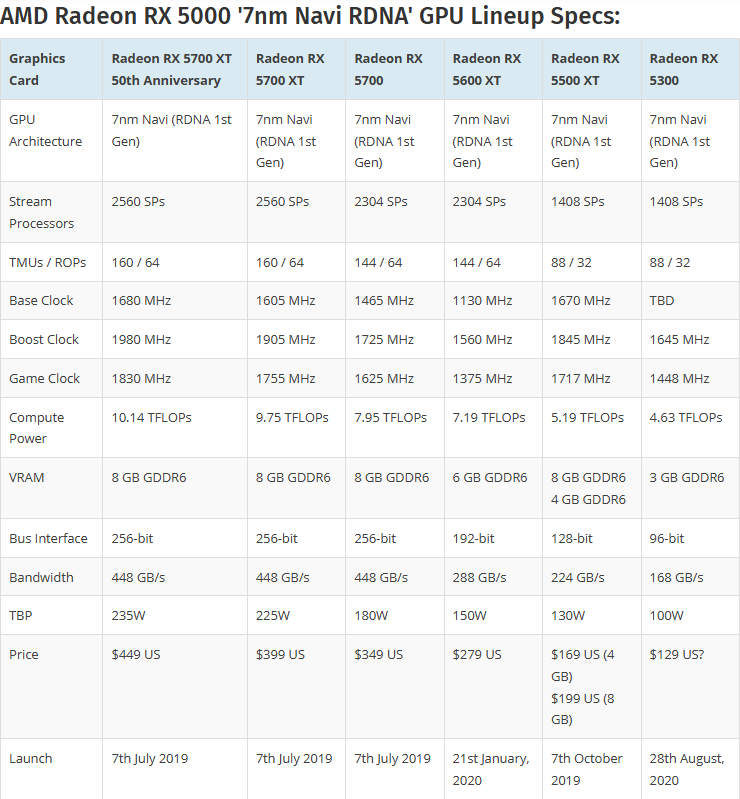 AMD Radeon RX 5000 '7nm Navi RDNA' GPU Lineup Specs:

| Graphics Card | Radeon RX 5700 XT 50th Anniversary | Radeon RX 5700 XT | Radeon RX 5700 | Radeon RX 5600 XT | Radeon RX 5500 XT | Radeon RX 5300 |
|---|---|---|---|---|---|---|
| GPU Architecture | 7nm Navi (RDNA 1st Gen) | 7nm Navi (RDNA 1st Gen) | 7nm Navi (RDNA 1st Gen) | 7nm Navi (RDNA 1st Gen) | 7nm Navi (RDNA 1st Gen) | 7nm Navi (RDNA 1st Gen) |
| Stream Processors | 2560 SPs | 2560 SPs | 2304 SPs | 2304 SPs | 1408 SPs | 1408 SPs |
| TMUs / ROPs | 160 / 64 | 160 / 64 | 144 / 64 | 144 / 64 | 88 / 32 | 88 / 32 |
| Base Clock | 1680 MHz | 1605 MHz | 1465 MHz | 1130 MHz | 1670 MHz | TBD |
| Boost Clock | 1980 MHz | 1905 MHz | 1725 MHz | 1560 MHz | 1845 MHz | 1645 MHz |
| Game Clock | 1830 MHz | 1755 MHz | 1625 MHz | 1375 MHz | 1717 MHz | 1448 MHz |
| Compute Power | 10.14 TFLOPs | 9.75 TFLOPs | 7.95 TFLOPs | 7.19 TFLOPs | 5.19 TFLOPs | 4.63 TFLOPs |
| VRAM | 8 GB GDDR6 | 8 GB GDDR6 | 8 GB GDDR6 | 6 GB GDDR6 | 8 GB GDDR6 4 GB GDDR6 | 3 GB GDDR6 |
| Bus Interface | 256-bit | 256-bit | 256-bit | 192-bit | 128-bit | 96-bit |
| Bandwidth | 448 GB/s | 448 GB/s | 448 GB/s | 288 GB/s | 224 GB/s | 168 GB/s |
| TBP | 235W | 225W | 180W | 150W | 130W | 100W |
| Price | $449 US | $399 US | $349 US | $279 US | $169 US (4 GB) $199 US (8 GB) | $129 US? |
| Launch | 7th July 2019 | 7th July 2019 | 7th July 2019 | 21st January, 2020 | 7th October 2019 | 28th August, 2020 |